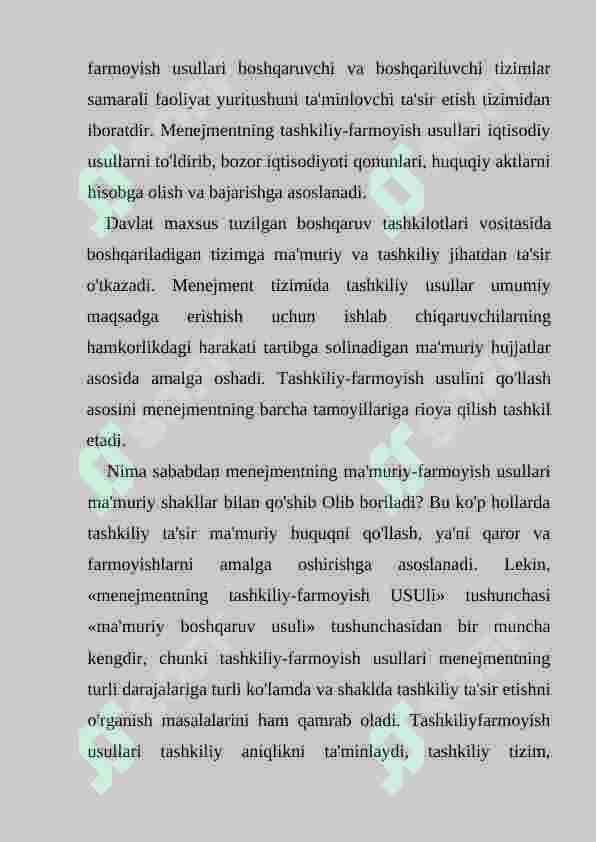 farmoyish usullari boshqaruvchi va boshqariluvchi tizimlar samarali faoliyat yuritushuni ta'minlovchi ta'sir etish tizimidan iboratdir. Menejmentning tashkiliy-farmoyish usullari iqtisodiy usullarni to'ldirib, bozor iqtisodiyoti qonunlari, huquqiy aktlarni hisobga olish va bajarishga asoslanadi.

Davlat maxsus tuzilgan boshqaruv tashkilotlari vositasida boshqariladigan tizimga ma'muriy va tashkiliy jihatdan ta'sir o'tkazadi. Menejment tizimida tashkiliy usullar umumiy maqsadga erishish uchun ishlab chiqaruvchilarning hamkorlikdagi harakati tartibga solinadigan ma'muriy hujjatlar asosida amalga oshadi. Tashkiliy-farmoyish usulini qo'llash asosini menejmentning barcha tamoyillariga rioya qilish tashkil etadi.

Nima sababdan menejmentning ma'muriy-farmoyish usullari ma'muriy shakllar bilan qo'shib Olib boriladi? Bu ko'p hollarda tashkiliy ta'sir ma'muriy huquqni qo'llash, ya'ni qaror va farmoyishlarni amalga oshirishga asoslanadi. Lekin, «menejmentning tashkiliy-farmoyish USUli» tushunchasi «ma'muriy boshqaruv usuli» tushunchasidan bir muncha kengdir, chunki tashkiliy-farmoyish usullari menejmentning turli darajalariga turli ko'lamda va shaklda tashkiliy ta'sir etishni o'rganish masalalarini ham qamrab oladi. Tashkiliyfarmoyish usullari tashkiliy aniqlikni ta'minlaydi, tashkiliy tizim,